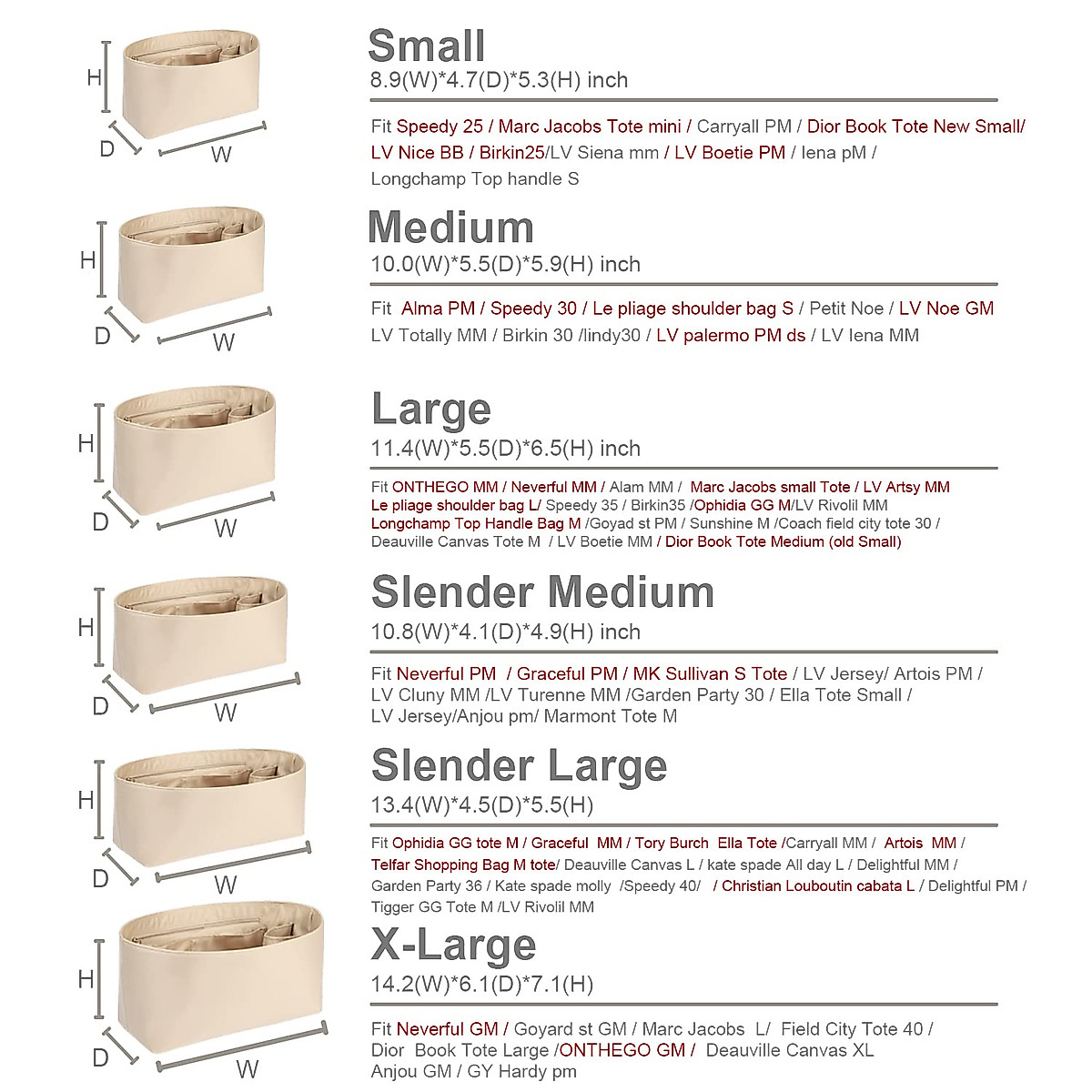 H
D
W

Small
8.9(W)*4.7(D)*5.3(H) inch

Fit Speedy 25 / Marc Jacobs Tote mini / Carryall PM / Dior Book Tote New Small/ LV Nice BB / Birkin25/LV Siena mm / LV Boetie PM / Iena pM / Longchamp Top handle S

H
D
W

Medium
10.0(W)*5.5(D)*5.9(H) inch

Fit Alma PM / Speedy 30 / Le pliage shoulder bag S / Petit Noe / LV Noe GM LV Totally MM / Birkin 30 /lindy30 / LV palermo PM ds / LV Iena MM

H
D
W

Large
11.4(W)*5.5(D)*6.5(H) inch

Fit ONTHEGO MM / Neverful MM / Alam MM / Marc Jacobs small Tote / LV Artsy MM Le pliage shoulder bag L/ Speedy 35 / Birkin35 /Ophidia GG M/LV Rivolil MM Longchamp Top Handle Bag M /Goyad st PM / Sunshine M /Coach field city tote 30 / Deauville Canvas Tote M / LV Boetie MM / Dior Book Tote Medium (old Small)

H
D
W

Slender Medium
10.8(W)*4.1(D)*4.9(H) inch

Fit Neverful PM / Graceful PM / MK Sullivan S Tote / LV Jersey/ Artois PM / LV Cluny MM /LV Turenne MM /Garden Party 30 / Ella Tote Small / LV Jersey/Anjou pm/ Marmont Tote M

H
D
W

Slender Large
13.4(W)*4.5(D)*5.5(H)

Fit Ophidia GG tote M / Graceful MM / Tory Burch Ella Tote /Carryall MM / Artois MM / Telfar Shopping Bag M tote/ Deauville Canvas L / kate spade All day L / Delightful MM / Garden Party 36 / Kate spade molly /Speedy 40/ / Christian Louboutin cabata L / Delightful PM / Tigger GG Tote M /LV Rivolil MM

H
D
W

X-Large
14.2(W)*6.1(D)*7.1(H)

Fit Neverful GM / Goyard st GM / Marc Jacobs L/ Field City Tote 40 / Dior Book Tote Large /ONTHEGO GM / Deauville Canvas XL Anjou GM / GY Hardy pm